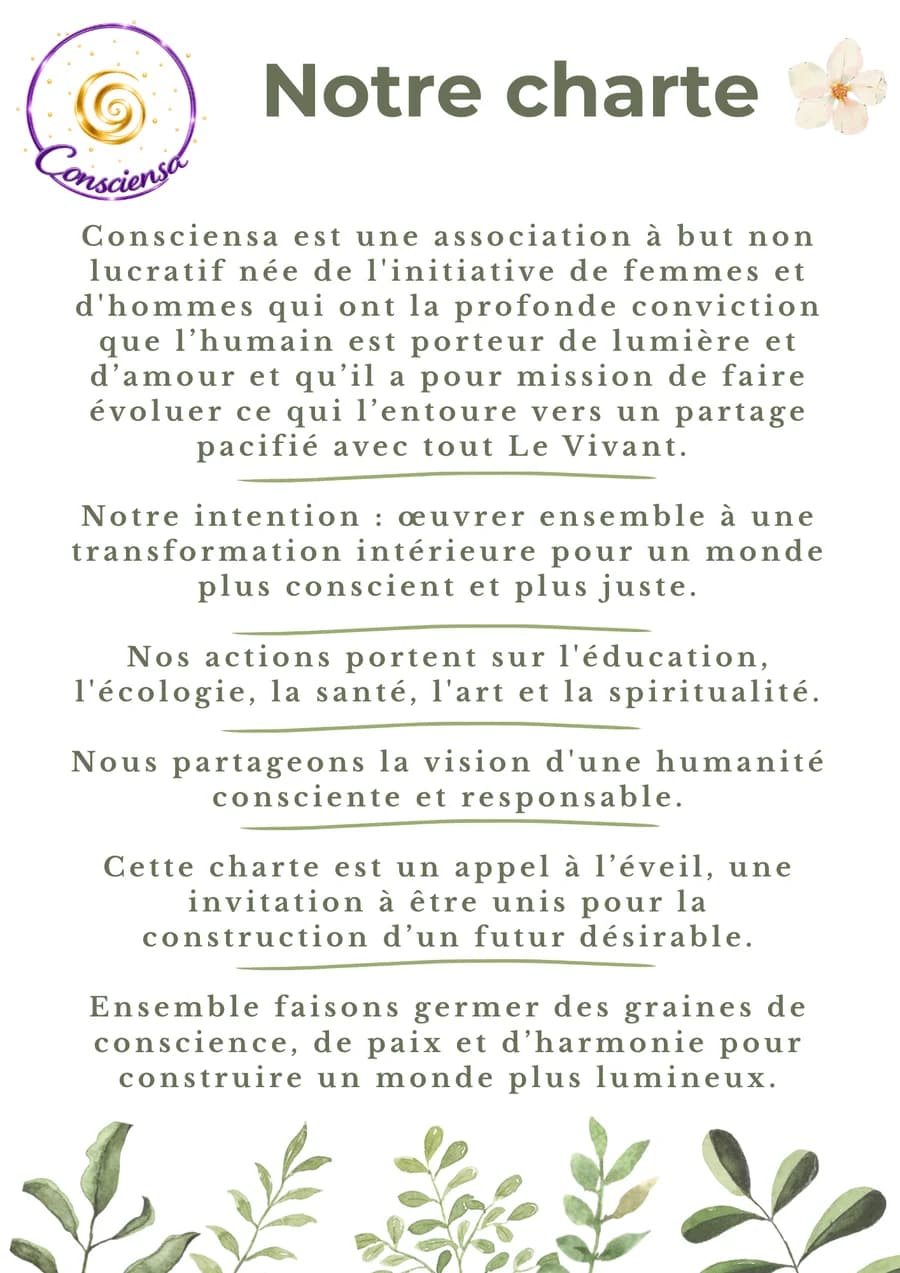 Consciensa

Notre charte

Consciensa est une association à but non lucratif née de l'initiative de femmes et d'hommes qui ont la profonde conviction que l’humain est porteur de lumière et d’amour et qu’il a pour mission de faire évoluer ce qui l’entoure vers un partage pacifié avec tout Le Vivant.

Notre intention : œuvrer ensemble à une transformation intérieure pour un monde plus conscient et plus juste.

Nos actions portent sur l'éducation, l'écologie, la santé, l'art et la spiritualité.

Nous partageons la vision d'une humanité consciente et responsable.

Cette charte est un appel à l’éveil, une invitation à être unis pour la construction d’un futur désirable.

Ensemble faisons germer des graines de conscience, de paix et d’harmonie pour construire un monde plus lumineux.